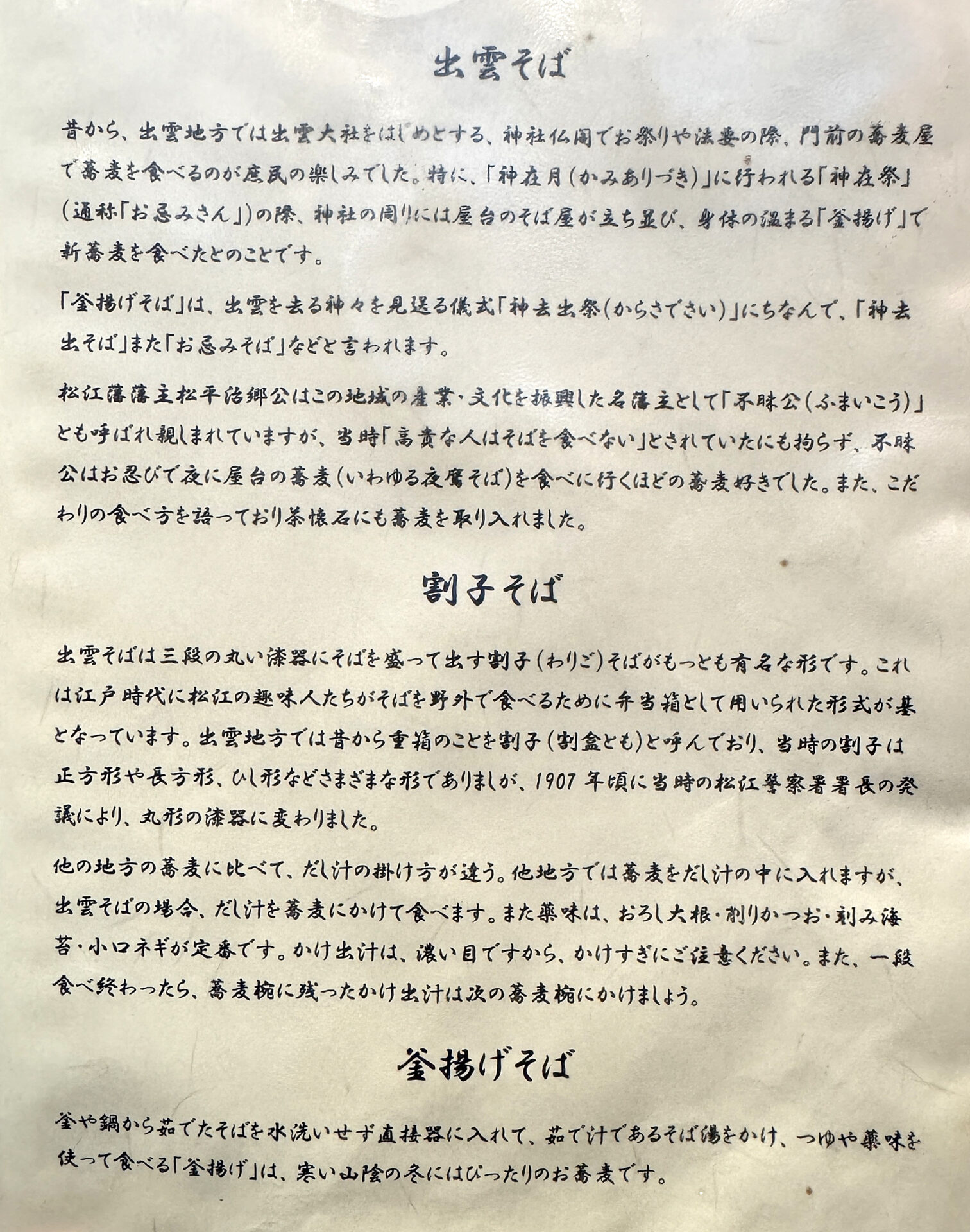 出雲そば

昔から、出雲地方では出雲大社をはじめとする、神社仏閣でお祭りや法要の際、門前の蕎麦屋で蕎麦を食べるのが庶民の楽しみでした。特に、「神在月(かみありづき)」に行われる「神在祭」(通称「お忌みさん」)の際、神社の周りには屋台のそば屋が立ち並び、身体の温まる「釜揚げ」で新蕎麦を食べたとのことです。

「釜揚げそば」は、出雲を去る神々を見送る儀式「神去出祭(からさでさい)」にちなんで、「神去出そば」また「お忌みそば」などと言われます。

松江藩藩主松平治郷公はこの地域の産業・文化を振興した名藩主として「不昧公(ふまいこう)」とも呼ばれ親しまれていますが、当時「高貴な人はそばを食べない」とされていたにも拘らず、不昧公はお忍びで夜に屋台の蕎麦(いわゆる夜鷹そば)を食べに行くほどの蕎麦好きでした。また、こだわりの食べ方を語っており茶懐石にも蕎麦を取り入れました。

割子そば

出雲そばは三段の丸い漆器にそばを盛って出す割子(わりご)そばがもっとも有名な形です。これは江戸時代に松江の趣味人たちがそばを野外で食べるために弁当箱として用いられた形式が基となっています。出雲地方では昔から重箱のことを割子(割盒とも)と呼んでおり、当時の割子は正方形や長方形、ひし形などさまざまな形でありましが、1907年頃に当時の松江警察署署長の発議により、丸形の漆器に変わりました。

他の地方の蕎麦に比べて、だし汁の掛け方が違う。他地方では蕎麦をだし汁の中に入れますが、出雲そばの場合、だし汁を蕎麦にかけて食べます。また薬味は、おろし大根・削りかつお・刻み海苔・小口ネギが定番です。かけ出汁は、濃い目ですから、かけすぎにご注意ください。また、一段食べ終わったら、蕎麦椀に残ったかけ出汁は次の蕎麦椀にかけましょう。

釜揚げそば

釜や鍋から茹でたそばを水洗いせず直接器に入れて、茹で汁であるそば湯をかけ、つゆや薬味を使って食べる「釜揚げ」は、寒い山陰の冬にはぴったりのお蕎麦です。